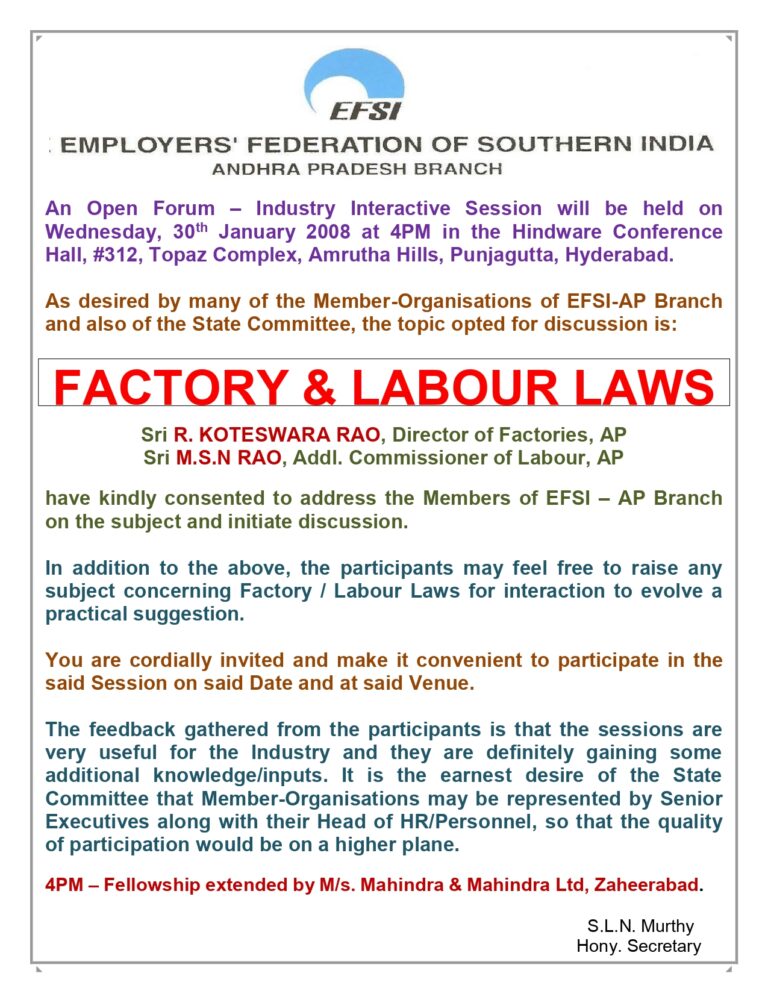 EFSI

EMPLOYERS' FEDERATION OF SOUTHERN INDIA
ANDHRA PRADESH BRANCH

An Open Forum – Industry Interactive Session will be held on Wednesday, 30$^{th}$ January 2008 at 4PM in the Hindware Conference Hall, #312, Topaz Complex, Amrutha Hills, Punjagutta, Hyderabad.

As desired by many of the Member-Organisations of EFSI-AP Branch and also of the State Committee, the topic opted for discussion is:

FACTORY & LABOUR LAWS

Sri R. KOTESWARA RAO, Director of Factories, AP
Sri M.S.N RAO, Addl. Commissioner of Labour, AP

have kindly consented to address the Members of EFSI – AP Branch on the subject and initiate discussion.

In addition to the above, the participants may feel free to raise any subject concerning Factory / Labour Laws for interaction to evolve a practical suggestion.

You are cordially invited and make it convenient to participate in the said Session on said Date and at said Venue.

The feedback gathered from the participants is that the sessions are very useful for the Industry and they are definitely gaining some additional knowledge/inputs. It is the earnest desire of the State Committee that Member-Organisations may be represented by Senior Executives along with their Head of HR/Personnel, so that the quality of participation would be on a higher plane.

4PM – Fellowship extended by M/s. Mahindra & Mahindra Ltd, Zaheerabad.

S.L.N. Murthy
Hony. Secretary